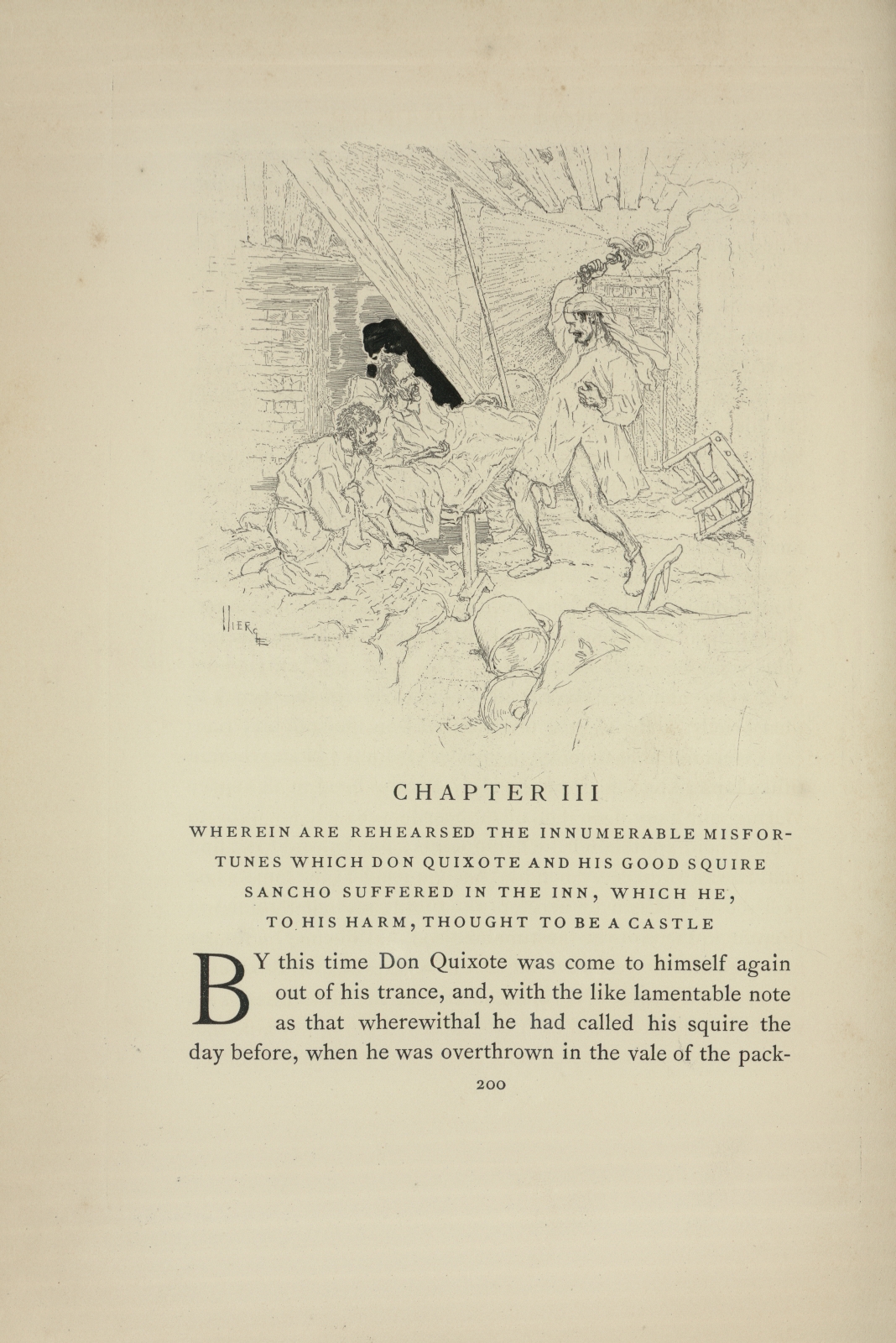 VIERGE

CHAPTER III

WHEREIN ARE REHEARSED THE INNUMERABLE MISFORTUNES WHICH DON QUIXOTE AND HIS GOOD SQUIRE SANCHO SUFFERED IN THE INN, WHICH HE, TO HIS HARM, THOUGHT TO BE A CASTLE

BY this time Don Quixote was come to himself again out of his trance, and, with the like lamentable note as that wherewithal he had called his squire the day before, when he was overthrown in the vale of the pack-

200